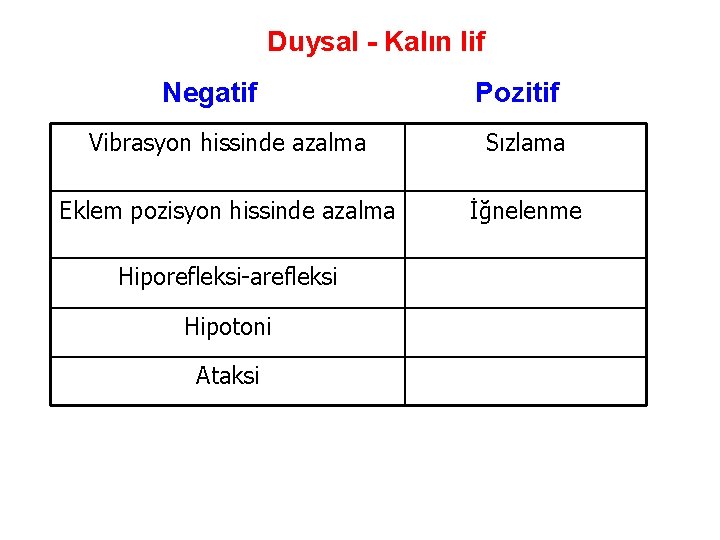 Duysal - Kalın lif

| Negatif | Pozitif |
|---|---|
| Vibrasyon hissinde azalma | Sızlama |
| Eklem pozisyon hissinde azalma | İğnelenme |
| Hiporefleksi-arefleksi | |
| Hipotoni | |
| Ataksi | |